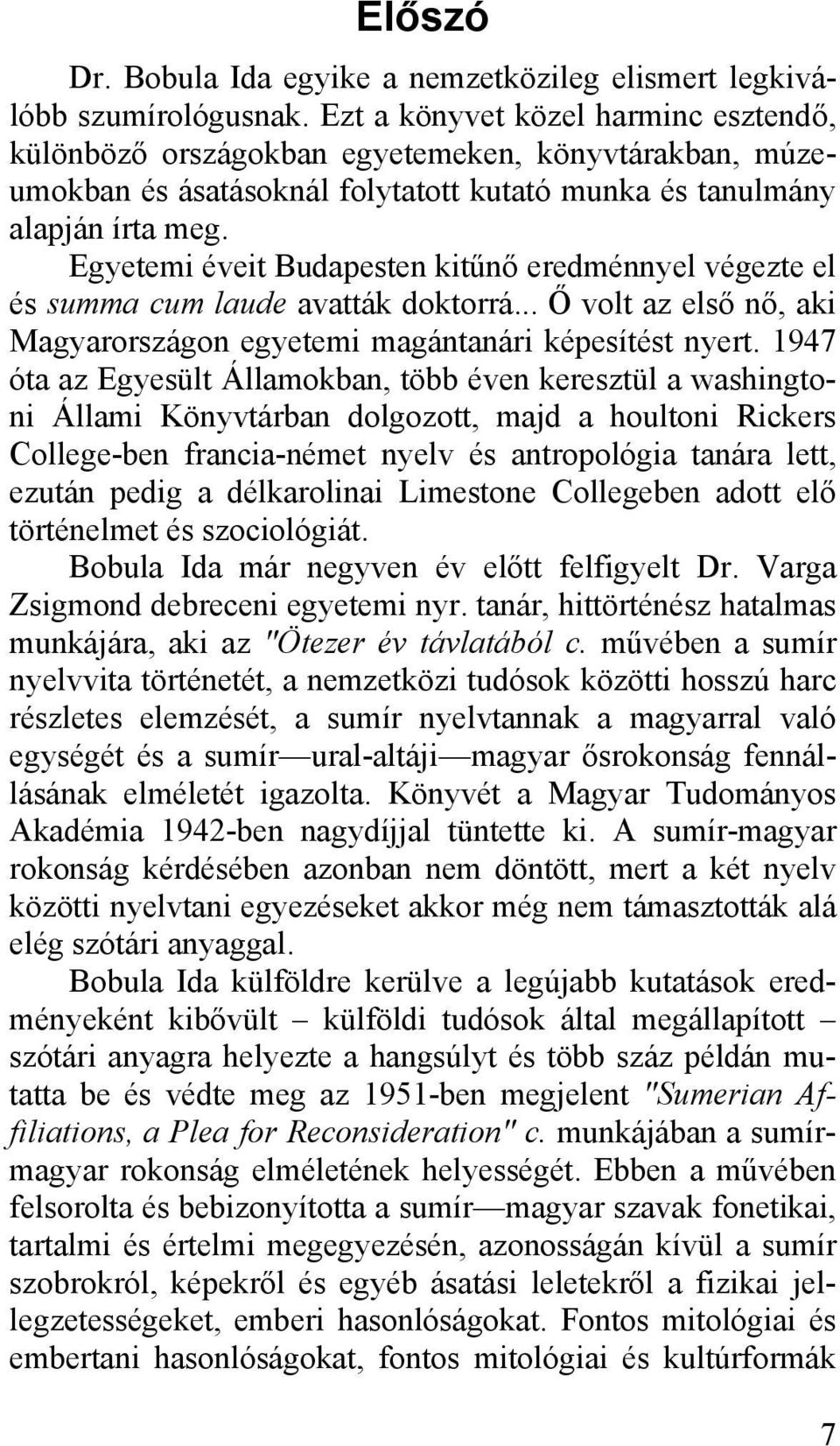 Előszó

Dr. Bobula Ida egyike a nemzetközileg elismert legkiválóbb szumírológusnak. Ezt a könyvet közel harminc esztendő, különböző országokban egyetemeken, könyvtárakban, múzeumokban és ásatásoknál folytatott kutató munka és tanulmány alapján írta meg.

Egyetemi éveit Budapesten kitűnő eredménnyel végezte el és summa cum laude avatták doktorrá... Ő volt az első nő, aki Magyarországon egyetemi magántanári képesítést nyert. 1947 óta az Egyesült Államokban, több éven keresztül a washingtoni Állami Könyvtárban dolgozott, majd a houltoni Rickers College-ben francia-német nyelv és antropológia tanára lett, ezután pedig a délkarolinai Limestone Collegeben adott elő történelmet és szociológiát.

Bobula Ida már negyven év előtt felfigyelt Dr. Varga Zsigmond debreceni egyetemi nyr. tanár, hittörténész hatalmas munkájára, aki az "Ötezer év távlatából c. művében a sumír nyelvvita történetét, a nemzetközi tudósok közötti hosszú harc részletes elemzését, a sumír nyelvtannak a magyarral való egységét és a sumír—ural-altáji—magyar ősrokonság fennállásának elméletét igazolta. Könyvét a Magyar Tudományos Akadémia 1942-ben nagydíjjal tüntette ki. A sumír-magyar rokonság kérdésében azonban nem döntött, mert a két nyelv közötti nyelvtani egyezéseket akkor még nem támasztották alá elég szótári anyaggal.

Bobula Ida külföldre kerülve a legújabb kutatások eredményeként kibővült – külföldi tudósok által megállapított – szótári anyagra helyezte a hangsúlyt és több száz példán mutatta be és védte meg az 1951-ben megjelent "Sumerian Affiliations, a Plea for Reconsideration" c. munkájában a sumír-magyar rokonság elméletének helyességét. Ebben a művében felsorolta és bebizonyította a sumír—magyar szavak fonetikai, tartalmi és értelmi megegyezésén, azonosságán kívül a sumír szobrokról, képekről és egyéb ásatási leletekről a fizikai jellegzetességeket, emberi hasonlóságokat. Fontos mitológiai és embertani hasonlóságokat, fontos mitológiai és kultúrformák

7